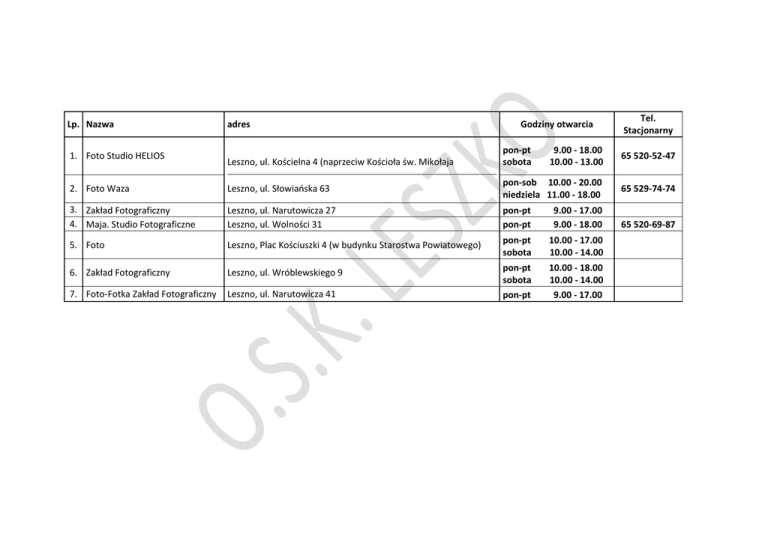 | Lp. | Nazwa | adres | Godziny otwarcia | Tel. Stacjonarny |
|---|---|---|---|---|
| 1. | Foto Studio HELIOS | Leszno, ul. Kościelna 4 (naprzeciw Kościoła św. Mikołaja | pon-pt 9.00 - 18.00 sobota 10.00 - 13.00 | 65 520-52-47 |
| 2. | Foto Waza | Leszno, ul. Słowiańska 63 | pon-sob 10.00 - 20.00 niedziela 11.00 - 18.00 | 65 529-74-74 |
| 3. | Zakład Fotograficzny | Leszno, ul. Narutowicza 27 | pon-pt 9.00 - 17.00 | |
| 4. | Maja. Studio Fotograficzne | Leszno, ul. Wolności 31 | pon-pt 9.00 - 18.00 | 65 520-69-87 |
| 5. | Foto | Leszno, Plac Kościuszki 4 (w budynku Starostwa Powiatowego) | pon-pt 10.00 - 17.00 sobota 10.00 - 14.00 | |
| 6. | Zakład Fotograficzny | Leszno, ul. Wróblewskiego 9 | pon-pt 10.00 - 18.00 sobota 10.00 - 14.00 | |
| 7. | Foto-Fotka Zakład Fotograficzny | Leszno, ul. Narutowicza 41 | pon-pt 9.00 - 17.00 | |

O.S.K. LESZKO